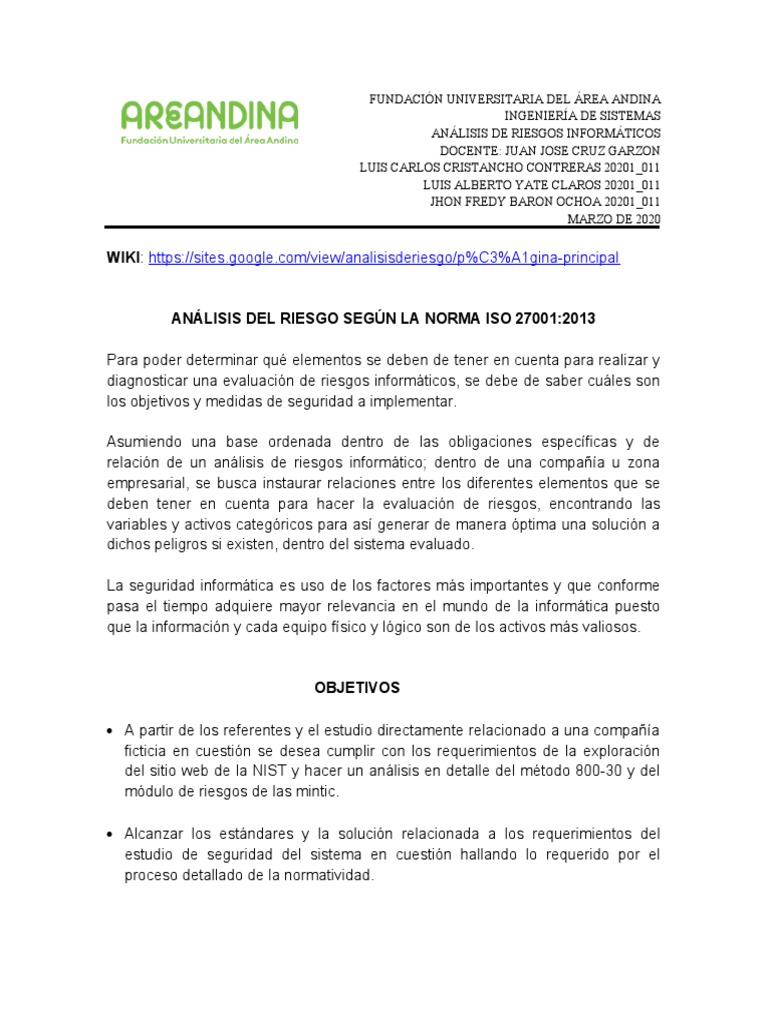 AREANDINA
Fundación Universitaria del Área Andina

FUNDACIÓN UNIVERSITARIA DEL ÁREA ANDINA
INGENIERÍA DE SISTEMAS
ANÁLISIS DE RIESGOS INFORMÁTICOS
DOCENTE: JUAN JOSE CRUZ GARZON
LUIS CARLOS CRISTANCHO CONTRERAS 20201_011
LUIS ALBERTO YATE CLAROS 20201_011
JHON FREDY BARON OCHOA 20201_011
MARZO DE 2020

WIKI: https://sites.google.com/view/analisisderiesgo/p%C3%A1gina-principal

ANÁLISIS DEL RIESGO SEGÚN LA NORMA ISO 27001:2013

Para poder determinar qué elementos se deben de tener en cuenta para realizar y diagnosticar una evaluación de riesgos informáticos, se debe de saber cuáles son los objetivos y medidas de seguridad a implementar.

Asumiendo una base ordenada dentro de las obligaciones específicas y de relación de un análisis de riesgos informático; dentro de una compañía u zona empresarial, se busca instaurar relaciones entre los diferentes elementos que se deben tener en cuenta para hacer la evaluación de riesgos, encontrando las variables y activos categóricos para así generar de manera óptima una solución a dichos peligros si existen, dentro del sistema evaluado.

La seguridad informática es uso de los factores más importantes y que conforme pasa el tiempo adquiere mayor relevancia en el mundo de la informática puesto que la información y cada equipo físico y lógico son de los activos más valiosos.

OBJETIVOS

• A partir de los referentes y el estudio directamente relacionado a una compañía ficticia en cuestión se desea cumplir con los requerimientos de la exploración del sitio web de la NIST y hacer un análisis en detalle del método 800-30 y del módulo de riesgos de las mintic.

• Alcanzar los estándares y la solución relacionada a los requerimientos del estudio de seguridad del sistema en cuestión hallando lo requerido por el proceso detallado de la normatividad.